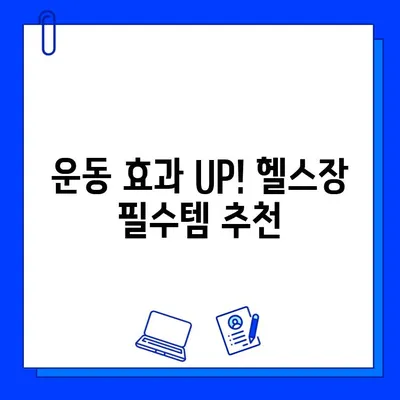 운동 효과 UP! 헬스장 필수템 추천